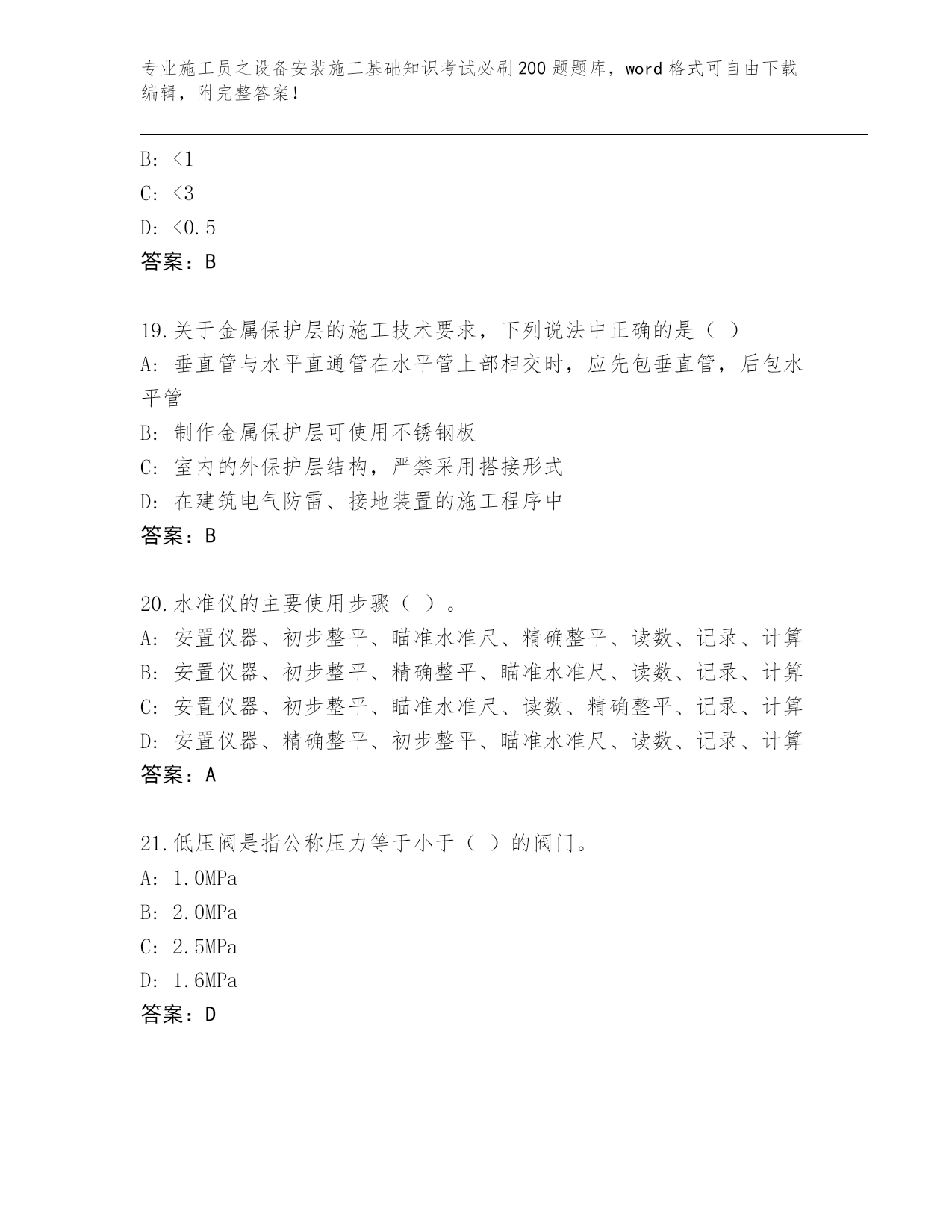 专业施工员之设备安装施工基础知识考试必刷200题题库，word格式可自由下载编辑，附完整答案！

B: <1
C: <3
D: <0.5
答案：B

19.关于金属保护层的施工技术要求，下列说法中正确的是（ ）
A: 垂直管与水平直通管在水平管上部相交时，应先包垂直管，后包水平管
B: 制作金属保护层可使用不锈钢板
C: 室内的外保护层结构，严禁采用搭接形式
D: 在建筑电气防雷、接地装置的施工程序中
答案：B

20.水准仪的主要使用步骤（ ）。
A: 安置仪器、初步整平、瞄准水准尺、精确整平、读数、记录、计算
B: 安置仪器、初步整平、精确整平、瞄准水准尺、读数、记录、计算
C: 安置仪器、初步整平、瞄准水准尺、读数、精确整平、记录、计算
D: 安置仪器、精确整平、初步整平、瞄准水准尺、读数、记录、计算
答案：A

21.低压阀是指公称压力等于小于（ ）的阀门。
A: 1.0MPa
B: 2.0MPa
C: 2.5MPa
D: 1.6MPa
答案：D